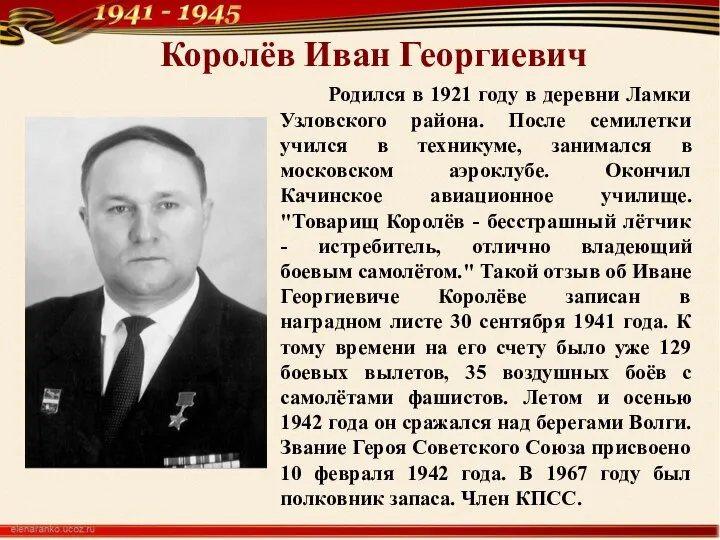 1941 - 1945

Королёв Иван Георгиевич

Родился в 1921 году в деревни Ламки Узловского района. После семилетки учился в техникуме, занимался в московском аэроклубе. Окончил Качинское авиационное училище. "Товарищ Королёв - бесстрашный лётчик - истребитель, отлично владеющий боевым самолётом." Такой отзыв об Иване Георгиевиче Королёве записан в наградном листе 30 сентября 1941 года. К тому времени на его счету было уже 129 боевых вылетов, 35 воздушных боёв с самолётами фашистов. Летом и осенью 1942 года он сражался над берегами Волги. Звание Героя Советского Союза присвоено 10 февраля 1942 года. В 1967 году был полковник запаса. Член КПСС.

elenaranko.ucoz.ru